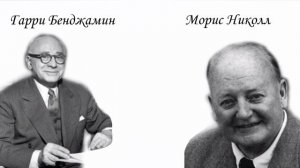 Гарри Бенджамин

Морис Николл